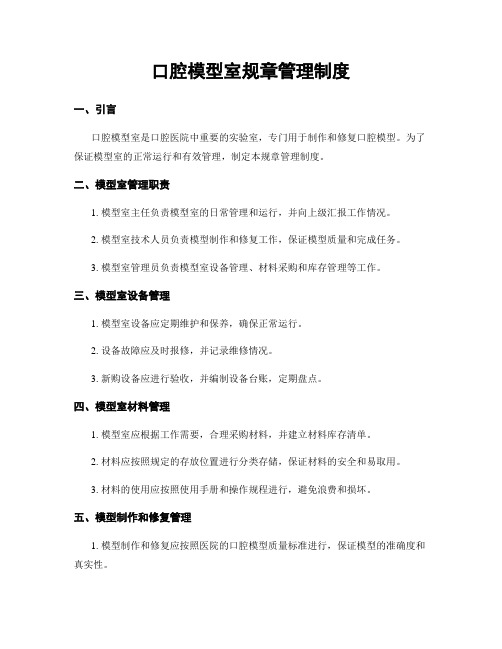 口腔模型室规章管理制度

一、引言

口腔模型室是口腔医院中重要的实验室，专门用于制作和修复口腔模型。为了保证模型室的正常运行和有效管理，制定本规章管理制度。

二、模型室管理职责

1. 模型室主任负责模型室的日常管理和运行，并向上级汇报工作情况。

2. 模型室技术人员负责模型制作和修复工作，保证模型质量和完成任务。

3. 模型室管理员负责模型室设备管理、材料采购和库存管理等工作。

三、模型室设备管理

1. 模型室设备应定期维护和保养，确保正常运行。

2. 设备故障应及时报修，并记录维修情况。

3. 新购设备应进行验收，并编制设备台账，定期盘点。

四、模型室材料管理

1. 模型室应根据工作需要，合理采购材料，并建立材料库存清单。

2. 材料应按照规定的存放位置进行分类存储，保证材料的安全和易取用。

3. 材料的使用应按照使用手册和操作规程进行，避免浪费和损坏。

五、模型制作和修复管理

1. 模型制作和修复应按照医院的口腔模型质量标准进行，保证模型的准确度和真实性。